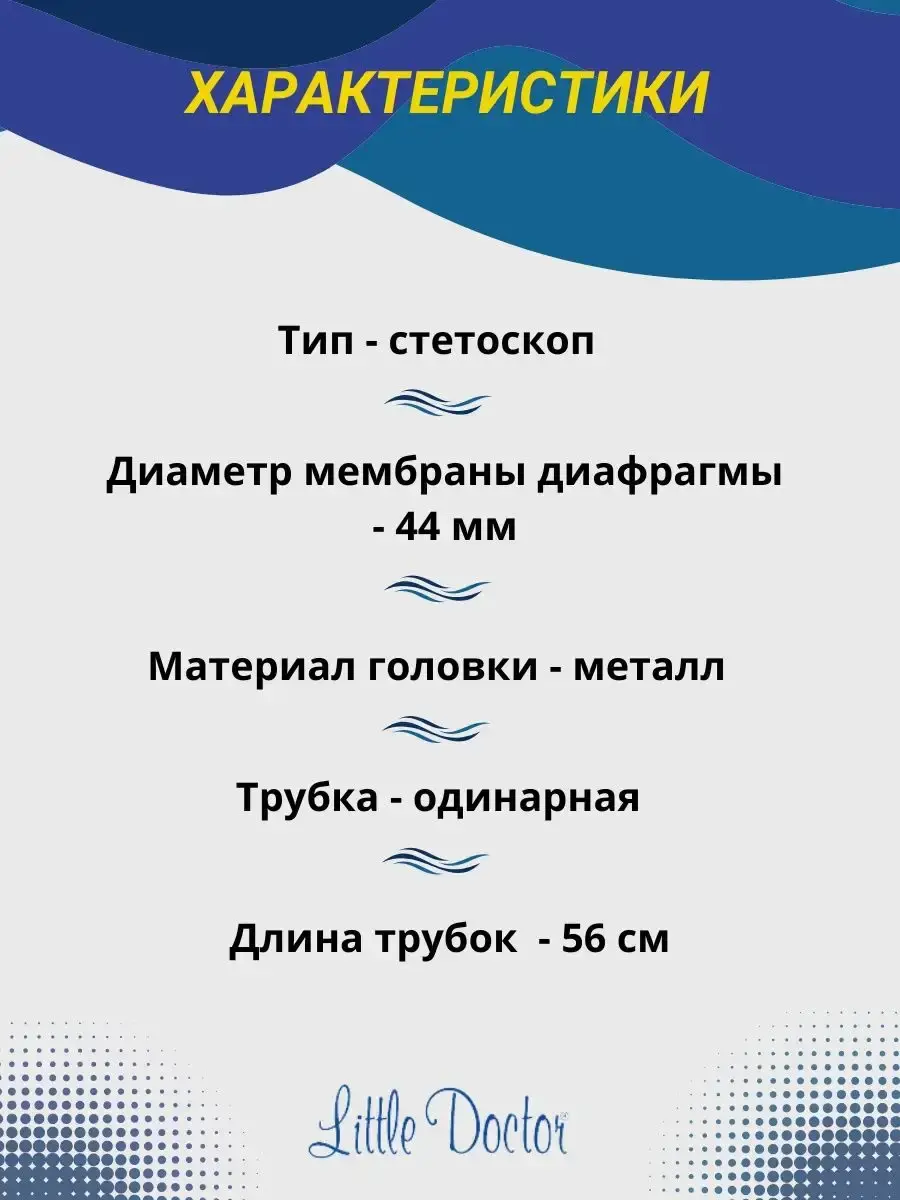 ХАРАКТЕРИСТИКИ

Тип - стетоскоп

Диаметр мембраны диафрагмы - 44 мм

Материал головки - металл

Трубка - одинарная

Длина трубок - 56 см

Little Doctor®